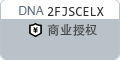 DNA 2FJSCELX

¥ 商业授权